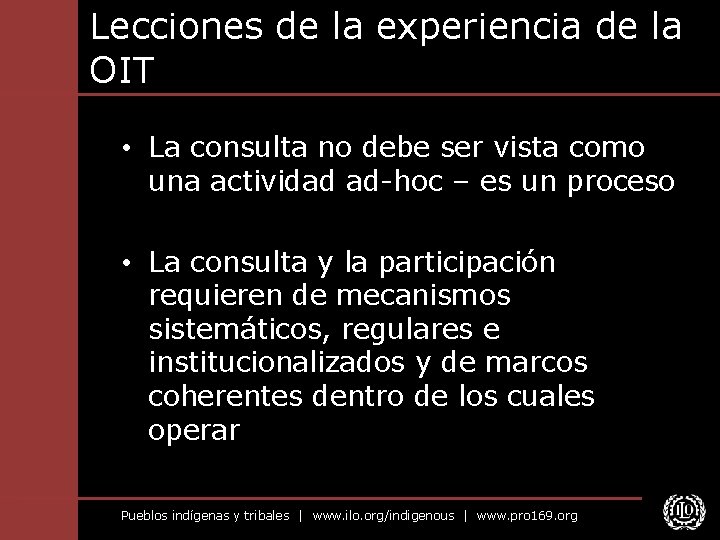 Lecciones de la experiencia de la OIT

• La consulta no debe ser vista como una actividad ad-hoc – es un proceso

• La consulta y la participación requieren de mecanismos sistemáticos, regulares e institucionalizados y de marcos coherentes dentro de los cuales operar

Pueblos indígenas y tribales | www.ilo.org/indigenous | www.pro169.org

ILO